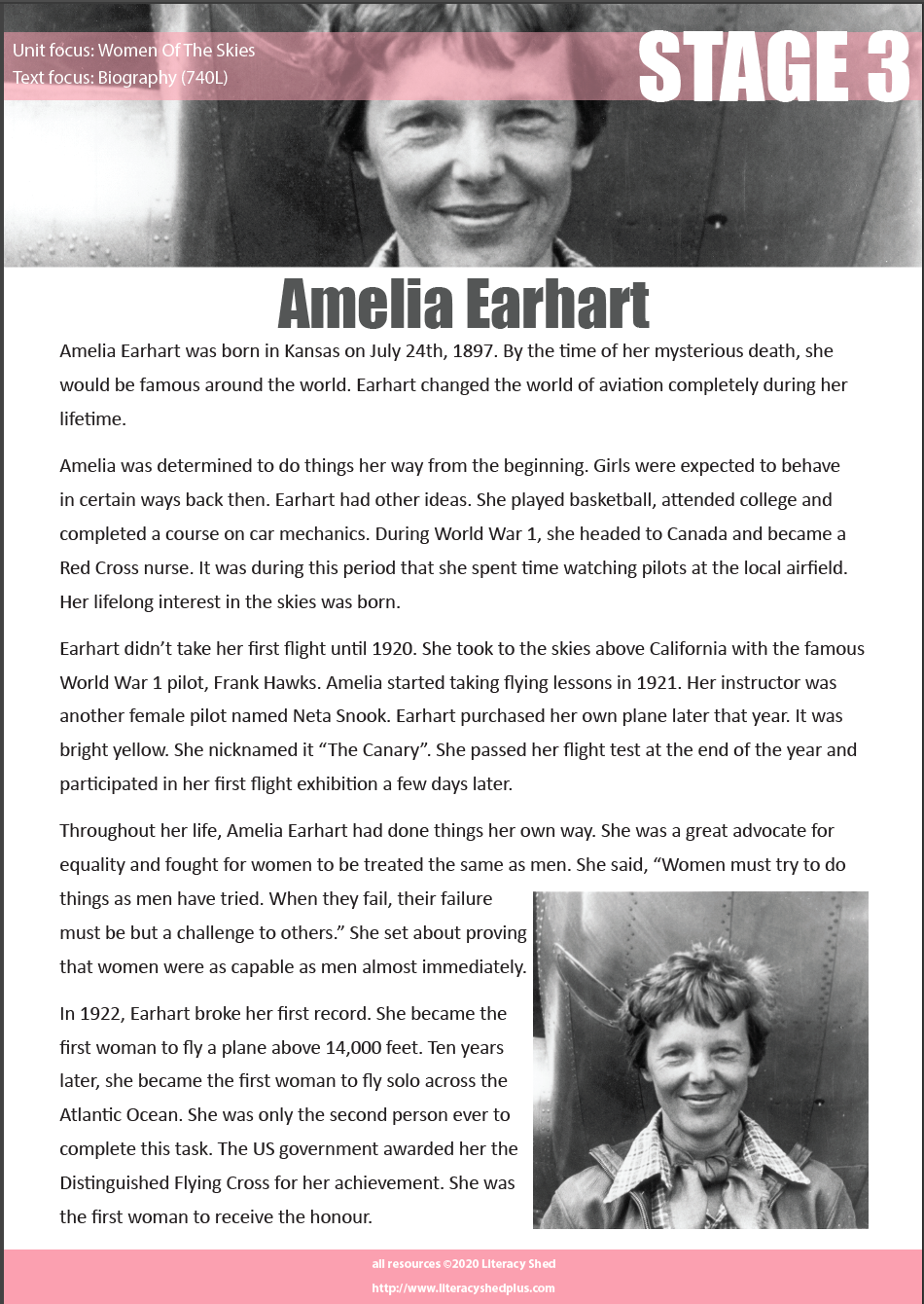 Unit focus: Women Of The Skies
Text focus: Biography (740L)

STAGE 3

Amelia Earhart

Amelia Earhart was born in Kansas on July 24th, 1897. By the time of her mysterious death, she would be famous around the world. Earhart changed the world of aviation completely during her lifetime.

Amelia was determined to do things her way from the beginning. Girls were expected to behave in certain ways back then. Earhart had other ideas. She played basketball, attended college and completed a course on car mechanics. During World War 1, she headed to Canada and became a Red Cross nurse. It was during this period that she spent time watching pilots at the local airfield. Her lifelong interest in the skies was born.

Earhart didn't take her first flight until 1920. She took to the skies above California with the famous World War 1 pilot, Frank Hawks. Amelia started taking flying lessons in 1921. Her instructor was another female pilot named Neta Snook. Earhart purchased her own plane later that year. It was bright yellow. She nicknamed it "The Canary". She passed her flight test at the end of the year and participated in her first flight exhibition a few days later.

Throughout her life, Amelia Earhart had done things her own way. She was a great advocate for equality and fought for women to be treated the same as men. She said, "Women must try to do things as men have tried. When they fail, their failure must be but a challenge to others." She set about proving that women were as capable as men almost immediately.

In 1922, Earhart broke her first record. She became the first woman to fly a plane above 14,000 feet. Ten years later, she became the first woman to fly solo across the Atlantic Ocean. She was only the second person ever to complete this task. The US government awarded her the Distinguished Flying Cross for her achievement. She was the first woman to receive the honour.

all resources ©2020 Literacy Shed
http://www.literacyshedplus.com